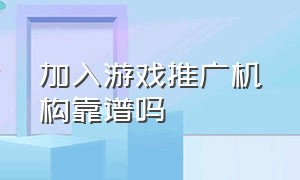 加入游戏推广机构靠谱吗